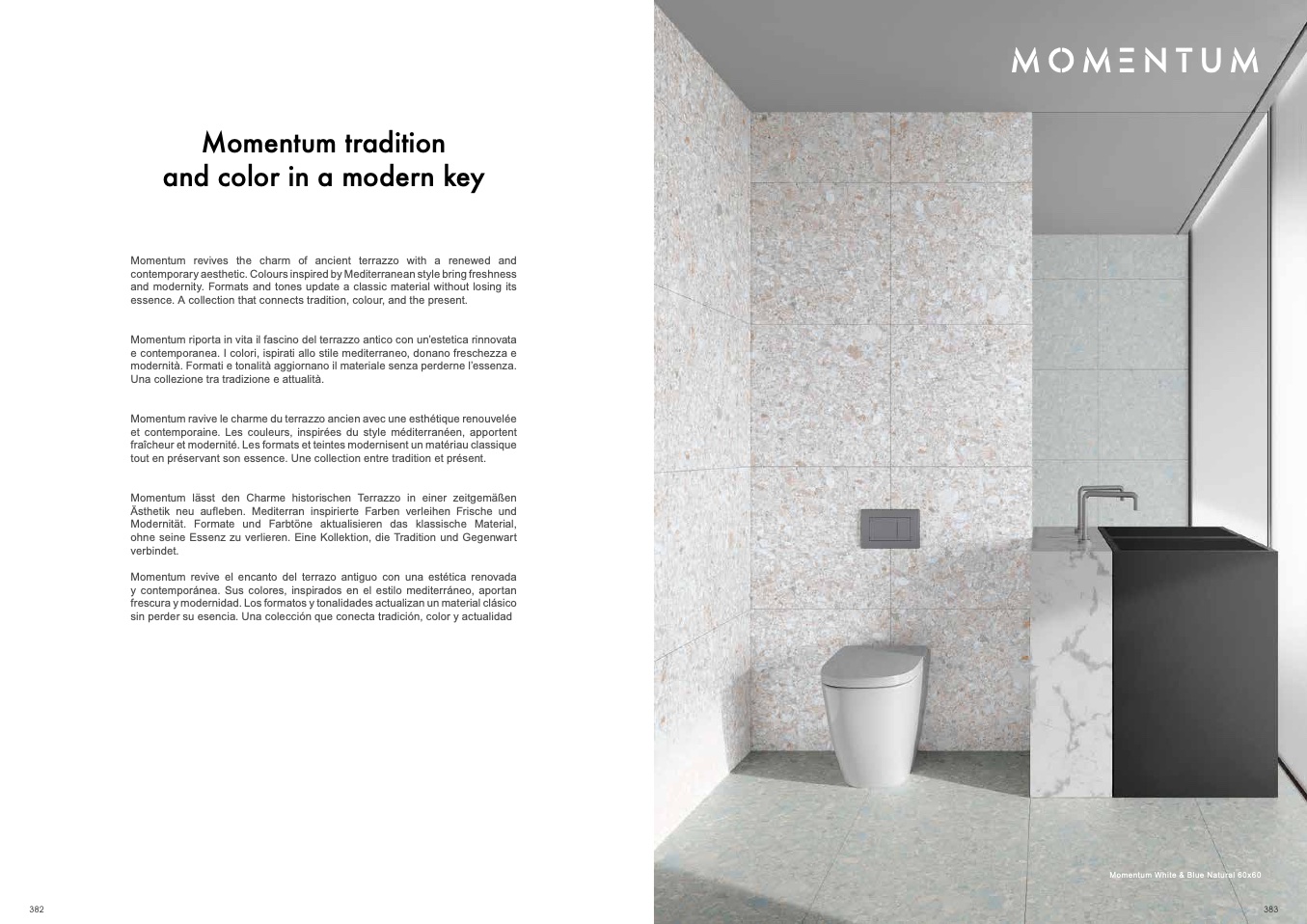 Momentum tradition and color in a modern key

Momentum revives the charm of ancient terrazzo with a renewed and contemporary aesthetic. Colours inspired by Mediterranean style bring freshness and modernity. Formats and tones update a classic material without losing its essence. A collection that connects tradition, colour, and the present.

Momentum riporta in vita il fascino del terrazzo antico con un'estetica rinnovata e contemporanea. I colori, ispirati allo stile mediterraneo, donano freschezza e modernità. Formati e tonalità aggiornano il materiale senza perderne l'essenza. Una collezione tra tradizione e attualità.

Momentum ravive le charme du terrazzo ancien avec une esthétique renouvelée et contemporaine. Les couleurs, inspirées du style méditerranéen, apportent fraîcheur et modernité. Les formats et teintes modernisent un matériau classique tout en préservant son essence. Une collection entre tradition et présent.

Momentum lässt den Charme historischen Terrazzo in einer zeitgemäßen Ästhetik neu aufleben. Mediterran inspirierte Farben verleihen Frische und Modernität. Formate und Farbtöne aktualisieren das klassische Material, ohne seine Essenz zu verlieren. Eine Kollektion, die Tradition und Gegenwart verbindet.

Momentum revive el encanto del terrazo antiguo con una estética renovada y contemporánea. Sus colores, inspirados en el estilo mediterráneo, aportan frescura y modernidad. Los formatos y tonalidades actualizan un material clásico sin perder su esencia. Una colección que conecta tradición, color y actualidad

382

MOMENTUM

Momentum White & Blue Natural 60x60

383